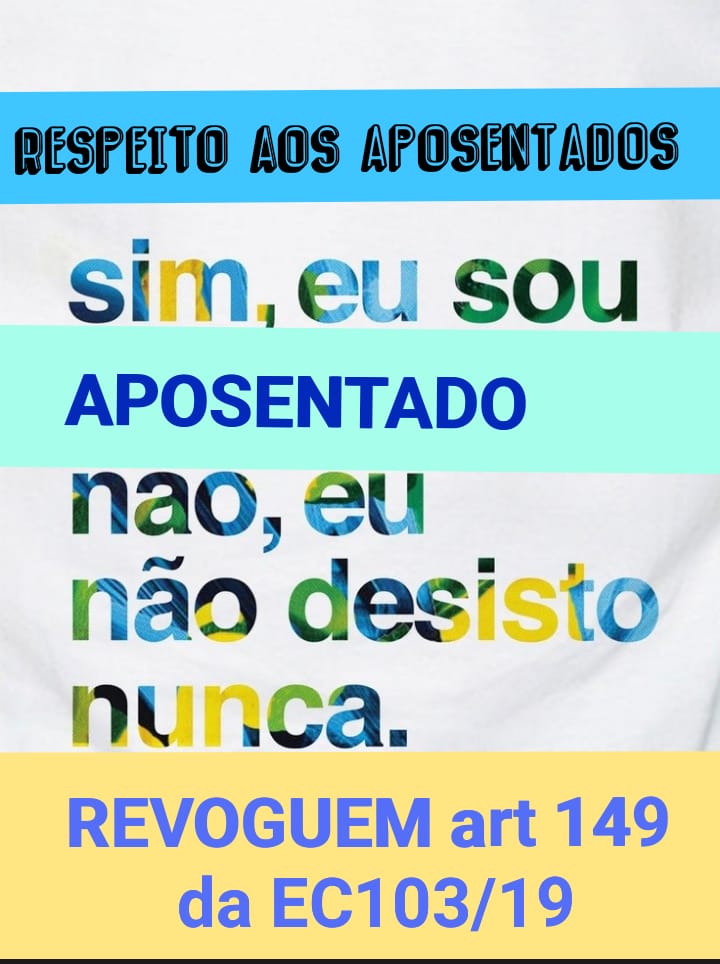 RESPEITO AOS APOSENTADOS

sim, eu sou

APOSENTADO

nao, eu
não desisto
nunca.

REVOGUEM art 149
da EC103/19